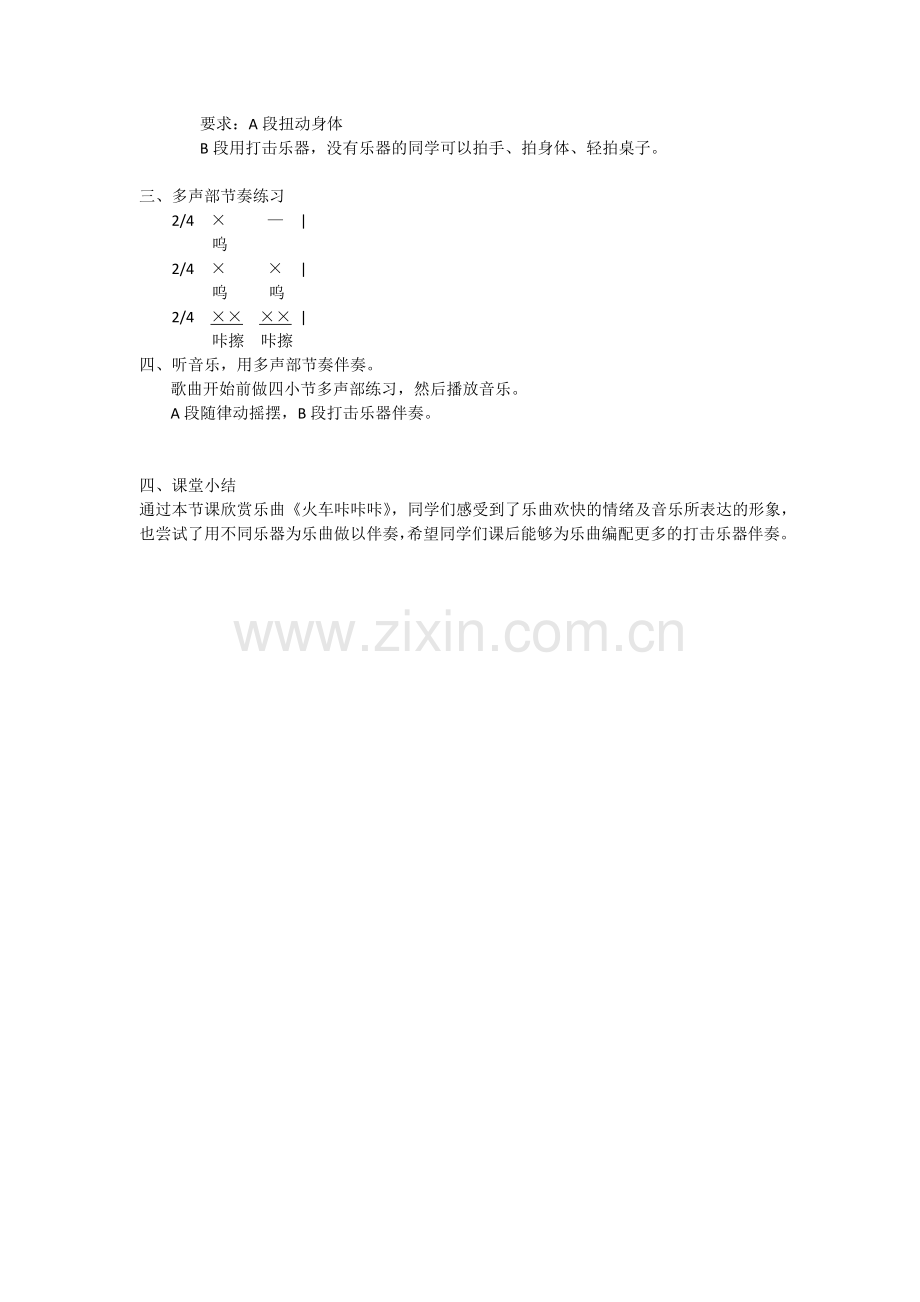 要求：A 段扭动身体
B 段用打击乐器，没有乐器的同学可以拍手、拍身体、轻拍桌子。

三、多声部节奏练习
2/4 × — |
呜
2/4 × × |
呜 呜
2/4 ×× ×× |
咔擦 咔擦
四、听音乐，用多声部节奏伴奏。
歌曲开始前做四小节多声部练习，然后播放音乐。
A 段随律动摇摆，B 段打击乐器伴奏。

四、课堂小结
通过本节课欣赏乐曲《火车咔咔咔》，同学们感受到了乐曲欢快的情绪及音乐所表达的形象，也尝试了用不同乐器为乐曲做以伴奏，希望同学们课后能够为乐曲编配更多的打击乐器伴奏。

www.zixin.com.cn